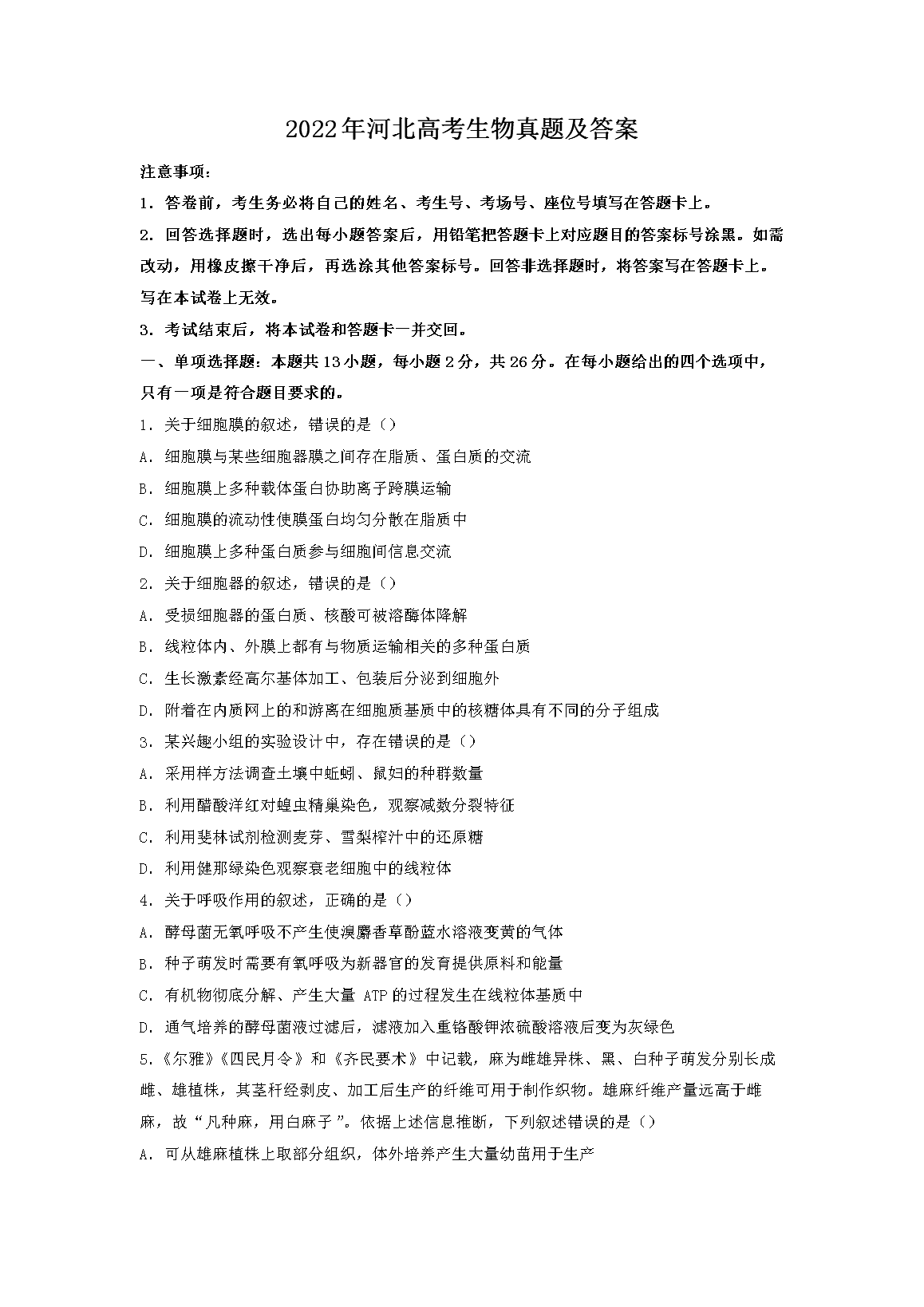 2022年河北高考生物真题及答案

注意事项：

1．答卷前，考生务必将自己的姓名、考生号、考场号、座位号填写在答题卡上。

2．回答选择题时，选出每小题答案后，用铅笔把答题卡上对应题目的答案标号涂黑。如需改动，用橡皮擦干净后，再选涂其他答案标号。回答非选择题时，将答案写在答题卡上。写在本试卷上无效。

3．考试结束后，将本试卷和答题卡一并交回。

一、单项选择题：本题共13小题，每小题2分，共26分。在每小题给出的四个选项中，只有一项是符合题目要求的。

1．关于细胞膜的叙述，错误的是（）

A．细胞膜与某些细胞器膜之间存在脂质、蛋白质的交流

B．细胞膜上多种载体蛋白协助离子跨膜运输

C．细胞膜的流动性使膜蛋白均匀分散在脂质中

D．细胞膜上多种蛋白质参与细胞间信息交流

2．关于细胞器的叙述，错误的是（）

A．受损细胞器的蛋白质、核酸可被溶酶体降解

B．线粒体内、外膜上都有与物质运输相关的多种蛋白质

C．生长激素经高尔基体加工、包装后分泌到细胞外

D．附着在内质网上的和游离在细胞质基质中的核糖体具有不同的分子组成

3．某兴趣小组的实验设计中，存在错误的是（）

A．采用样方法调查土壤中蚯蚓、鼠妇的种群数量

B．利用醋酸洋红对蝗虫精巢染色，观察减数分裂特征

C．利用斐林试剂检测麦芽、雪梨榨汁中的还原糖

D．利用健那绿染色观察衰老细胞中的线粒体

4．关于呼吸作用的叙述，正确的是（）

A．酵母菌无氧呼吸不产生使溴麝香草酚蓝水溶液变黄的气体

B．种子萌发时需要有氧呼吸为新器官的发育提供原料和能量

C．有机物彻底分解、产生大量 ATP 的过程发生在线粒体基质中

D．通气培养的酵母菌液过滤后，滤液加入重铬酸钾浓硫酸溶液后变为灰绿色

5．《尔雅》《四民月令》和《齐民要术》中记载，麻为雌雄异株、黑、白种子萌发分别长成雌、雄植株，其茎秆经剥皮、加工后生产的纤维可用于制作织物。雄麻纤维产量远高于雌麻，故“凡种麻，用白麻子”。依据上述信息推断，下列叙述错误的是（）

A．可从雄麻植株上取部分组织，体外培养产生大量幼苗用于生产